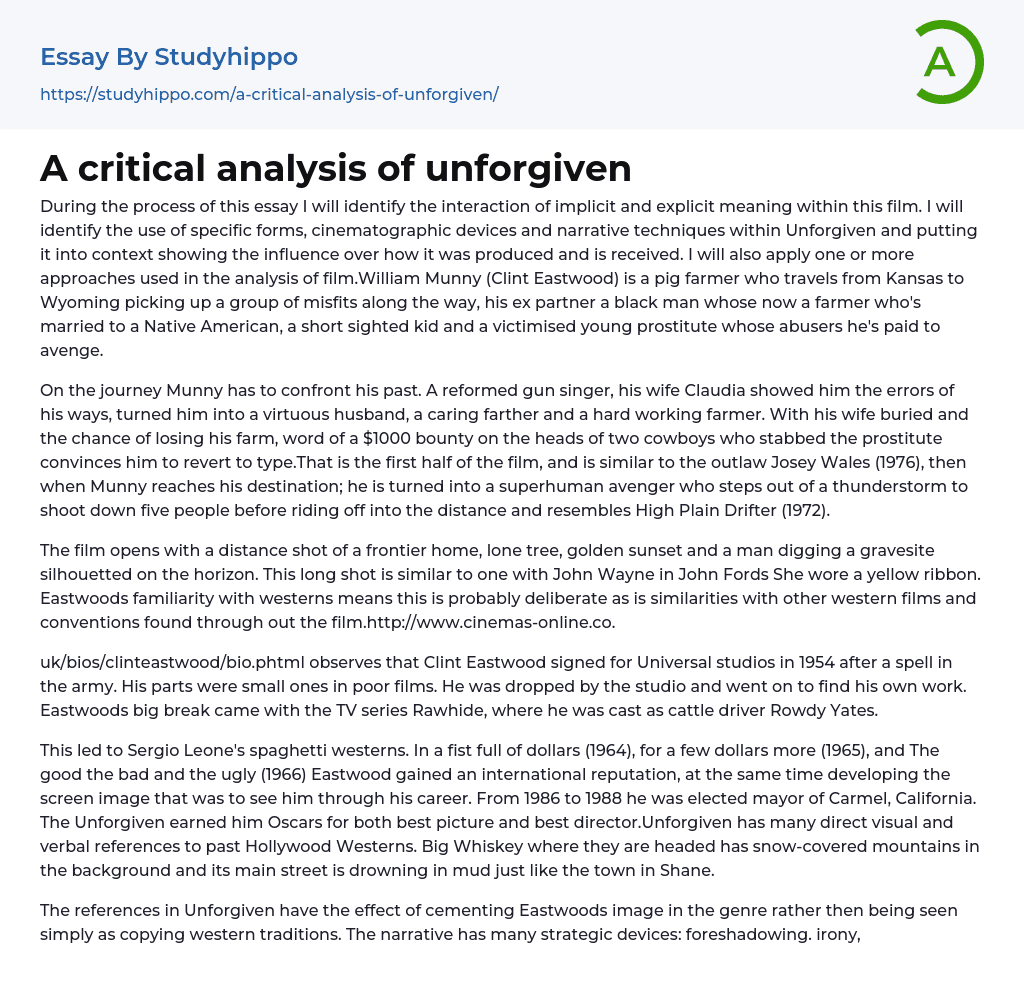 Essay By Studyhippo

https://studyhippo.com/a-critical-analysis-of-unforgiven/

A

A critical analysis of unforgiven

During the process of this essay I will identify the interaction of implicit and explicit meaning within this film. I will identify the use of specific forms, cinematographic devices and narrative techniques within Unforgiven and putting it into context showing the influence over how it was produced and is received. I will also apply one or more approaches used in the analysis of film.William Munny (Clint Eastwood) is a pig farmer who travels from Kansas to Wyoming picking up a group of misfits along the way, his ex partner a black man whose now a farmer who's married to a Native American, a short sighted kid and a victimised young prostitute whose abusers he's paid to avenge.

On the journey Munny has to confront his past. A reformed gun singer, his wife Claudia showed him the errors of his ways, turned him into a virtuous husband, a caring farther and a hard working farmer. With his wife buried and the chance of losing his farm, word of a $1000 bounty on the heads of two cowboys who stabbed the prostitute convinces him to revert to type.That is the first half of the film, and is similar to the outlaw Josey Wales (1976), then when Munny reaches his destination; he is turned into a superhuman avenger who steps out of a thunderstorm to shoot down five people before riding off into the distance and resembles High Plain Drifter (1972).

The film opens with a distance shot of a frontier home, lone tree, golden sunset and a man digging a gravesite silhouetted on the horizon. This long shot is similar to one with John Wayne in John Fords She wore a yellow ribbon. Eastwoods familiarity with westerns means this is probably deliberate as is similarities with other western films and conventions found through out the film.http://www.cinemas-online.co.

uk/bios/clinteastwood/bio.phtml observes that Clint Eastwood signed for Universal studios in 1954 after a spell in the army. His parts were small ones in poor films. He was dropped by the studio and went on to find his own work. Eastwoods big break came with the TV series Rawhide, where he was cast as cattle driver Rowdy Yates.

This led to Sergio Leone's spaghetti westerns. In a fist full of dollars (1964), for a few dollars more (1965), and The good the bad and the ugly (1966) Eastwood gained an international reputation, at the same time developing the screen image that was to see him through his career. From 1986 to 1988 he was elected mayor of Carmel, California. The Unforgiven earned him Oscars for both best picture and best director.Unforgiven has many direct visual and verbal references to past Hollywood Westerns. Big Whiskey where they are headed has snow-covered mountains in the background and its main street is drowning in mud just like the town in Shane.

The references in Unforgiven have the effect of cementing Eastwoods image in the genre rather then being seen simply as copying western traditions. The narrative has many strategic devices: foreshadowing. irony,